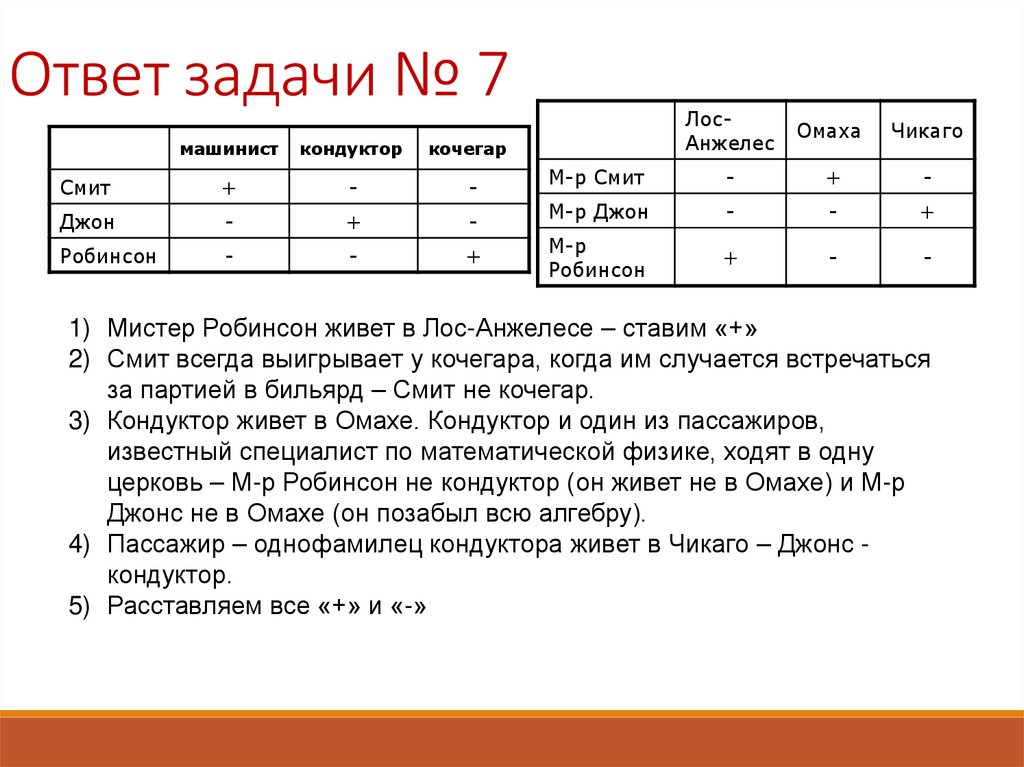 Ответ задачи № 7

| | машинист | кондуктор | кочегар |
|---|---|---|---|
| Смит | + | - | - |
| Джон | - | + | - |
| Робинсон | - | - | + |

| | Лос-Анжелес | Омаха | Чикаго |
|---|---|---|---|
| М-р Смит | - | + | - |
| М-р Джон | - | - | + |
| М-р Робинсон | + | - | - |

1) Мистер Робинсон живет в Лос-Анжелесе – ставим «+»
2) Смит всегда выигрывает у кочегара, когда им случается встречаться за партией в бильярд – Смит не кочегар.
3) Кондуктор живет в Омахе. Кондуктор и один из пассажиров, известный специалист по математической физике, ходят в одну церковь – М-р Робинсон не кондуктор (он живет не в Омахе) и М-р Джонс не в Омахе (он позабыл всю алгебру).
4) Пассажир – однофамилец кондуктора живет в Чикаго – Джонс - кондуктор.
5) Расставляем все «+» и «-»